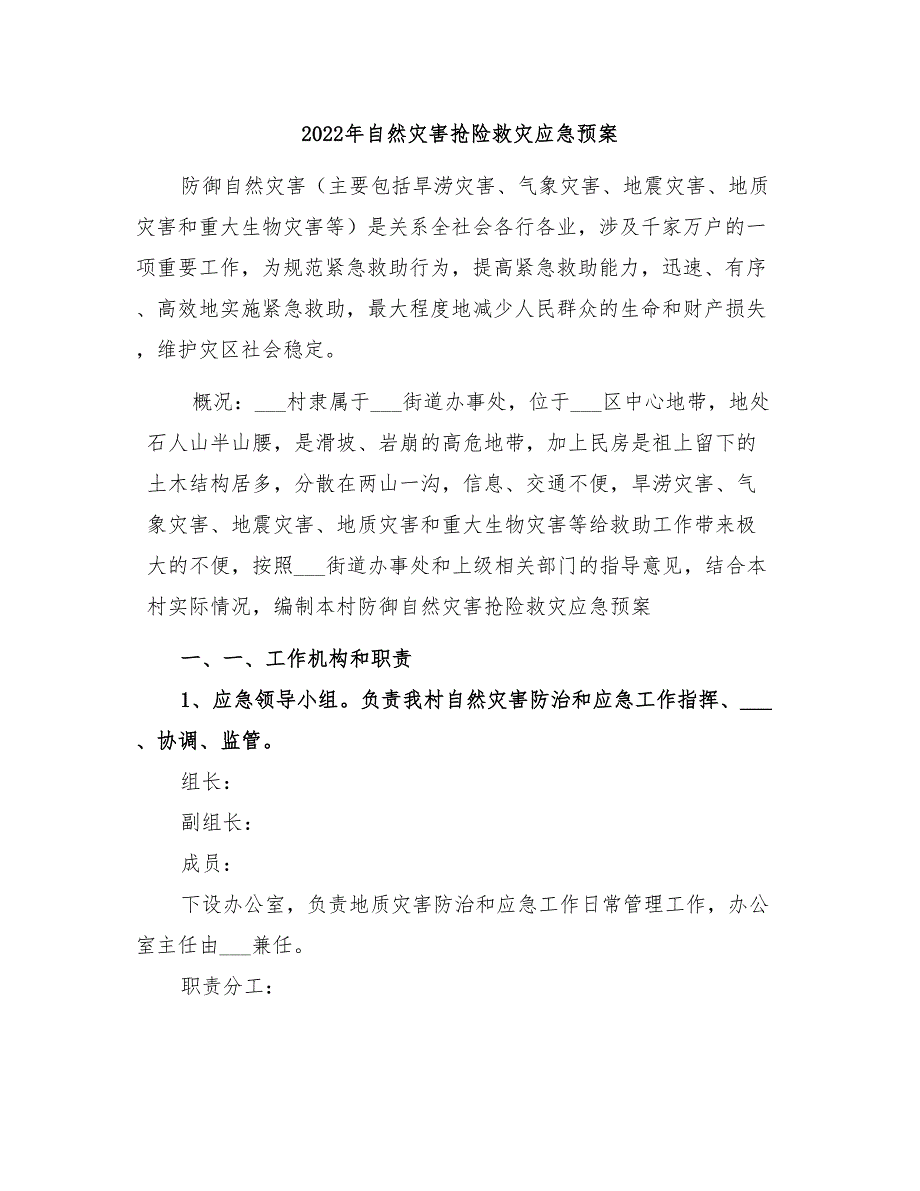 2022年自然灾害抢险救灾应急预案

防御自然灾害（主要包括旱涝灾害、气象灾害、地震灾害、地质灾害和重大生物灾害等）是关系全社会各行各业，涉及千家万户的一项重要工作，为规范紧急救助行为，提高紧急救助能力，迅速、有序、高效地实施紧急救助，最大程度地减少人民群众的生命和财产损失，维护灾区社会稳定。

概况：___村隶属于___街道办事处，位于___区中心地带，地处石人山半山腰，是滑坡、岩崩的高危地带，加上民房是祖上留下的土木结构居多，分散在两山一沟，信息、交通不便，旱涝灾害、气象灾害、地震灾害、地质灾害和重大生物灾害等给救助工作带来极大的不便，按照___街道办事处和上级相关部门的指导意见，结合本村实际情况，编制本村防御自然灾害抢险救灾应急预案

一、一、工作机构和职责

1、应急领导小组。负责我村自然灾害防治和应急工作指挥、___、协调、监管。

组长：

副组长：

成员：

下设办公室，负责地质灾害防治和应急工作日常管理工作，办公室主任由___兼任。

职责分工：